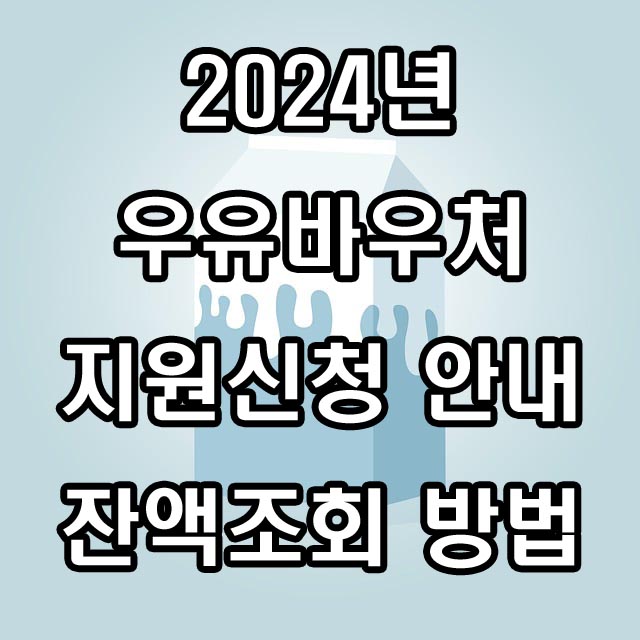 2024년
우유바우처
지원신청 안내
잔액조회 방법